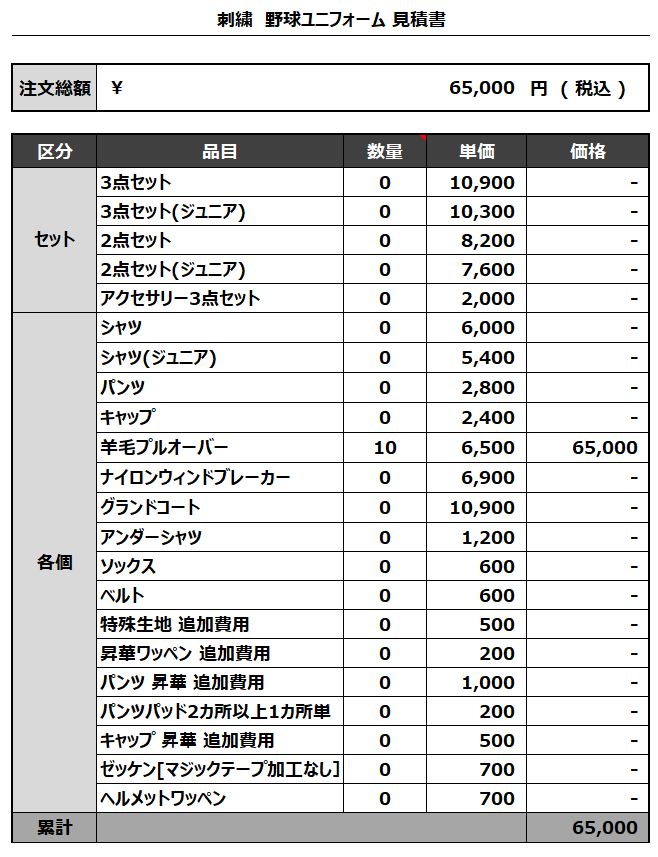 刺繍　野球ユニフォーム 見積書

| 注文総額 | ¥ 65,000 円 （ 税込 ） |
|---|---|

| 区分 | 品目 | 数量 | 単価 | 価格 |
|---|---|---|---|---|
| セット | 3点セット | 0 | 10,900 | - |
| | 3点セット(ジュニア) | 0 | 10,300 | - |
| | 2点セット | 0 | 8,200 | - |
| | 2点セット(ジュニア) | 0 | 7,600 | - |
| | アクセサリー3点セット | 0 | 2,000 | - |
| 各個 | シャツ | 0 | 6,000 | - |
| | シャツ(ジュニア) | 0 | 5,400 | - |
| | パンツ | 0 | 2,800 | - |
| | キャップ | 0 | 2,400 | - |
| | 羊毛プルオーバー | 10 | 6,500 | 65,000 |
| | ナイロンウィンドブレーカー | 0 | 6,900 | - |
| | グランドコート | 0 | 10,900 | - |
| | アンダーシャツ | 0 | 1,200 | - |
| | ソックス | 0 | 600 | - |
| | ベルト | 0 | 600 | - |
| | 特殊生地 追加費用 | 0 | 500 | - |
| | 昇華ワッペン 追加費用 | 0 | 200 | - |
| | パンツ 昇華 追加費用 | 0 | 1,000 | - |
| | パンツパッド2カ所以上1カ所単 | 0 | 200 | - |
| | キャップ 昇華 追加費用 | 0 | 500 | - |
| | ゼッケン[マジックテープ加工なし] | 0 | 700 | - |
| | ヘルメットワッペン | 0 | 700 | - |
| 累計 | | | | 65,000 |